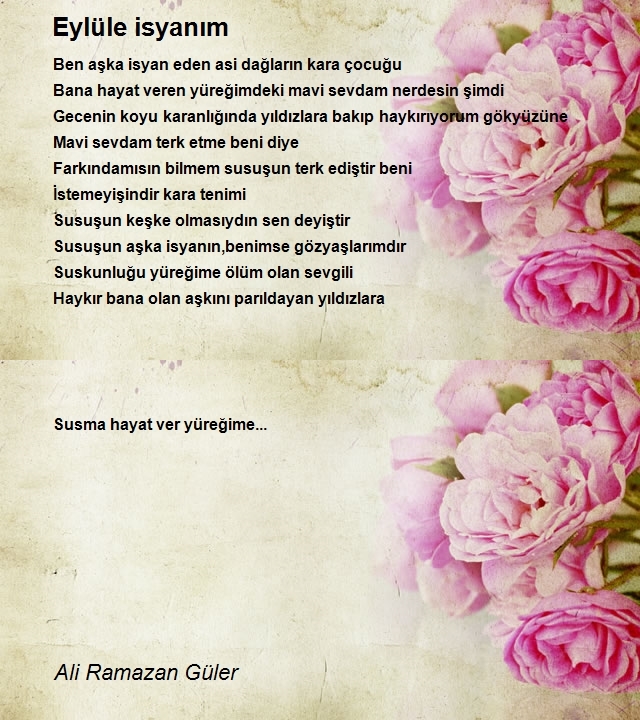 Eylüle isyanım

Ben aşka isyan eden asi dağların kara çocuğu
Bana hayat veren yüreğimdeki mavi sevdam nerdesin şimdi
Gecenin koyu karanlığında yıldızlara bakıp haykırıyorum gökyüzüne
Mavi sevdam terk etme beni diye
Farkındamısın bilmem susuşun terk ediştir beni
İstemeyişindir kara tenimi
Susuşun keşke olmasıydın sen deyiştir
Susuşun aşka isyanın,benimse gözyaşlarımdır
Suskunluğu yüreğime ölüm olan sevgili
Haykır bana olan aşkını parıldayan yıldızlara

Susma hayat ver yüreğime...

Ali Ramazan Güler